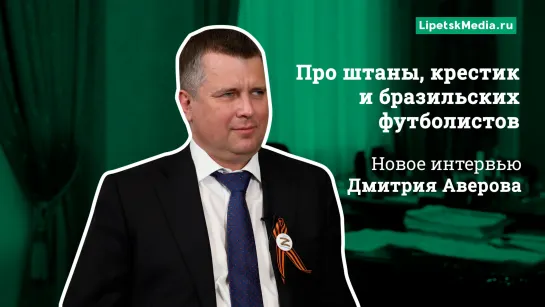 LipetskMedia.ru

Про штаны, крестик и бразильских футболистов

Новое интервью Дмитрия Аверова

Z